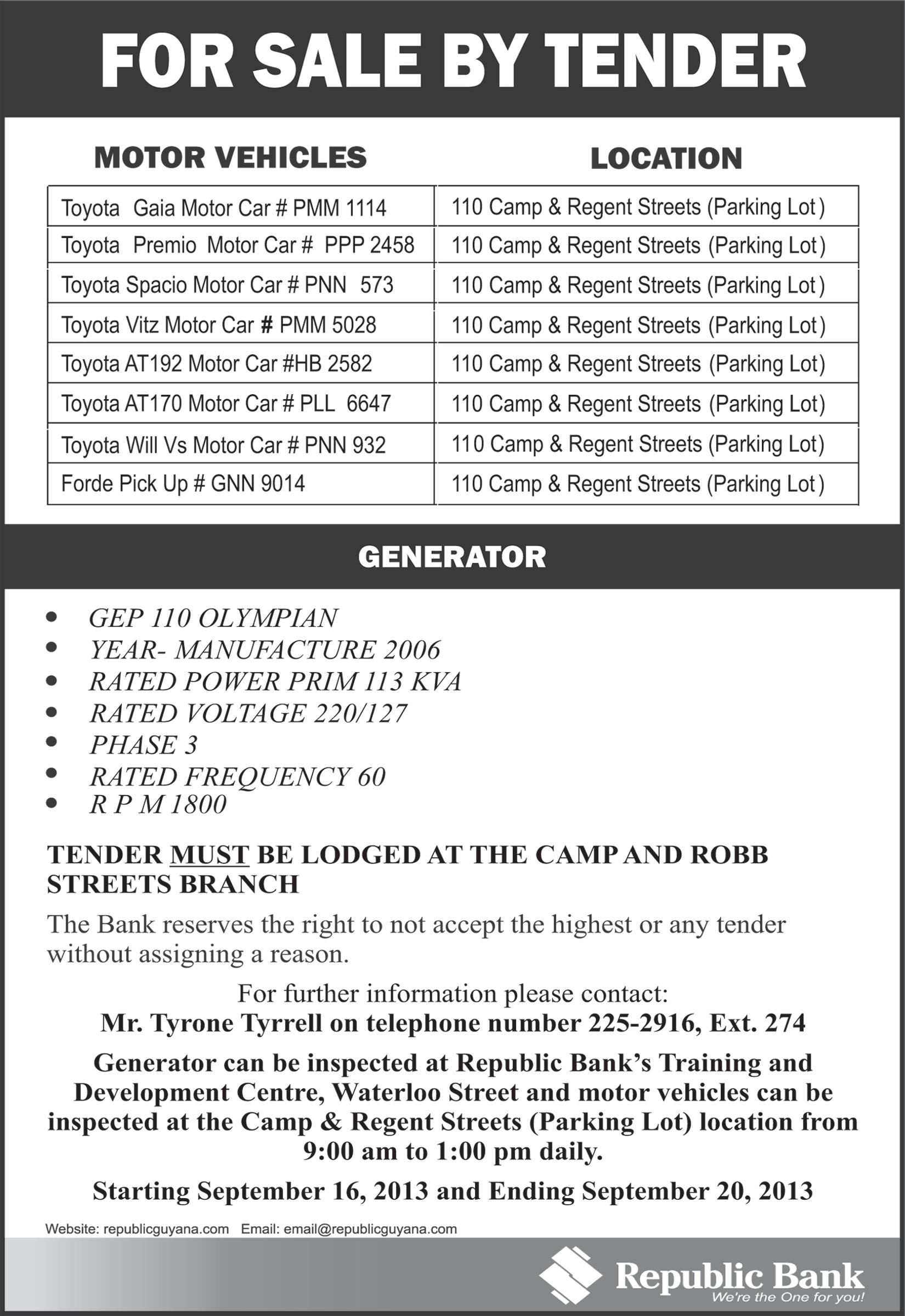 FOR SALE BY TENDER

| MOTOR VEHICLES | LOCATION |
|---|---|
| Toyota Gaia Motor Car # PMM 1114 | 110 Camp & Regent Streets (Parking Lot) |
| Toyota Premio Motor Car # PPP 2458 | 110 Camp & Regent Streets (Parking Lot) |
| Toyota Spacio Motor Car # PNN 573 | 110 Camp & Regent Streets (Parking Lot) |
| Toyota Vitz Motor Car # PMM 5028 | 110 Camp & Regent Streets (Parking Lot) |
| Toyota AT192 Motor Car #HB 2582 | 110 Camp & Regent Streets (Parking Lot) |
| Toyota AT170 Motor Car # PLL 6647 | 110 Camp & Regent Streets (Parking Lot) |
| Toyota Will Vs Motor Car # PNN 932 | 110 Camp & Regent Streets (Parking Lot) |
| Forde Pick Up # GNN 9014 | 110 Camp & Regent Streets (Parking Lot) |

GENERATOR

• GEP 110 OLYMPIAN
• YEAR- MANUFACTURE 2006
• RATED POWER PRIM 113 KVA
• RATED VOLTAGE 220/127
• PHASE 3
• RATED FREQUENCY 60
• R P M 1800

TENDER MUST BE LODGED AT THE CAMP AND ROBB STREETS BRANCH

The Bank reserves the right to not accept the highest or any tender without assigning a reason.

For further information please contact:
Mr. Tyrone Tyrrell on telephone number 225-2916, Ext. 274

Generator can be inspected at Republic Bank's Training and Development Centre, Waterloo Street and motor vehicles can be inspected at the Camp & Regent Streets (Parking Lot) location from 9:00 am to 1:00 pm daily.

Starting September 16, 2013 and Ending September 20, 2013

Website: republicguyana.com Email: email@republicguyana.com

Republic Bank
We're the One for you!